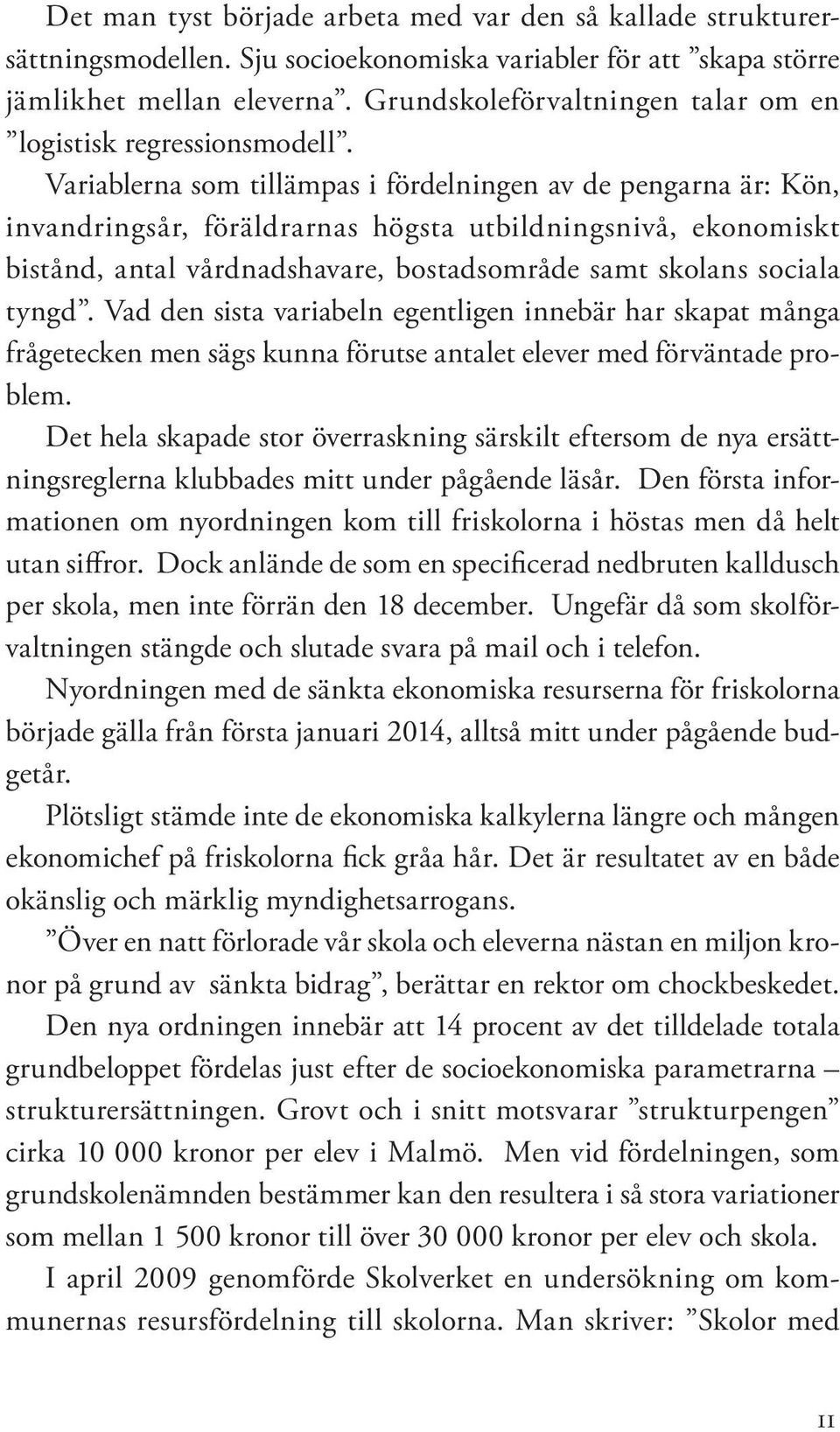 Det man tyst började arbeta med var den så kallade struktursättningsmodellen. Sju socioekonomiska variabler för att ”skapa större jämlikhet mellan eleverna”. Grundskoleförvaltningen talar om en ”logistisk regressionsmodell”.

Variablerna som tillämpas i fördelningen av de pengarna är: Kön, invandringsår, föräldrarnas högsta utbildningsnivå, ekonomiskt bistånd, antal vårdnadshavare, bostadsområde samt skolans sociala tyngd”. Vad den sista variabeln egentligen innebär har skapat många frågetecken men sägs kunna förutse antalet elever med förväntade problem.

Det hela skapade stor överraskning särskilt eftersom de nya ersättningsreglerna klubbades mitt under pågående läsår. Den första informationen om nyordningen kom till friskolorna i höstas men då helt utan siffror. Dock anlände de som en specificerad nedbruten kalldusch per skola, men inte förrän den 18 december. Ungefär då som skolförvaltningen stängde och slutade svara på mail och i telefon.

Nyordningen med de sänkta ekonomiska resurserna för friskolorna började gälla från första januari 2014, alltså mitt under pågående budgetår.

Plötsligt stämde inte de ekonomiska kalkylerna längre och mången ekonomichef på friskolorna fick gråa hår. Det är resultatet av en både okänslig och märklig myndighetsarrogans.

”Över en natt förlorade vår skola och eleverna nästan en miljon kronor på grund av sänkta bidrag”, berättar en rektor om chockbeskedet.

Den nya ordningen innebär att 14 procent av det tilldelade totala grundbeloppet fördelas just efter de socioekonomiska parametrarna – strukturersättningen. Grovt och i snitt motsvarar ”strukturpengen” cirka 10 000 kronor per elev i Malmö. Men vid fördelningen, som grundskolenämnden bestämmer kan den resultera i så stora variationer som mellan 1 500 kronor till över 30 000 kronor per elev och skola.

I april 2009 genomförde Skolverket en undersökning om kommunernas resursfördelning till skolorna. Man skriver: ”Skolor med

11